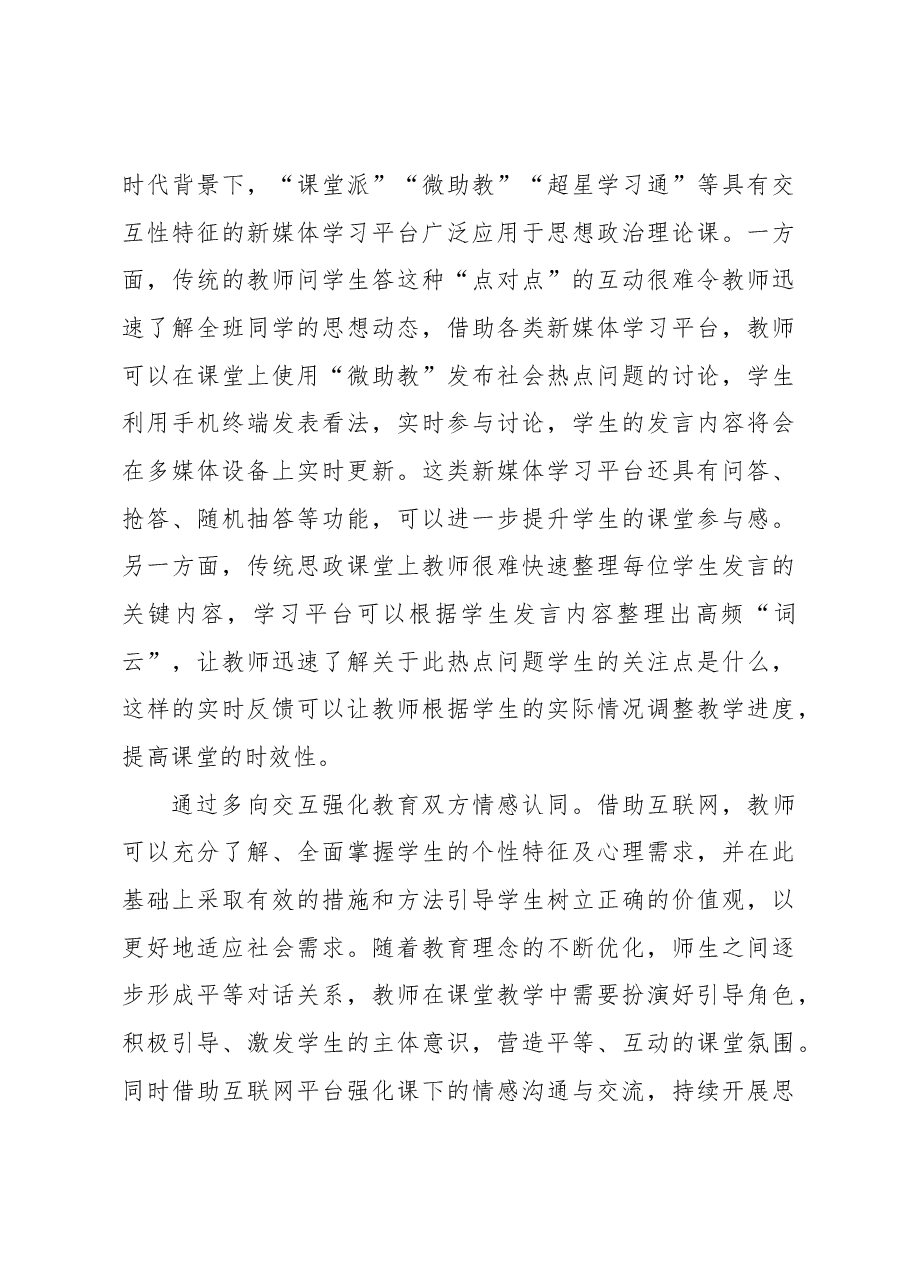 时代背景下，“课堂派”“微助教”“超星学习通”等具有交互性特征的新媒体学习平台广泛应用于思想政治理论课。一方面，传统的教师问学生答这种“点对点”的互动很难令教师迅速了解全班同学的思想动态，借助各类新媒体学习平台，教师可以在课堂上使用“微助教”发布社会热点问题的讨论，学生利用手机终端发表看法，实时参与讨论，学生的发言内容将会在多媒体设备上实时更新。这类新媒体学习平台还具有问答、抢答、随机抽答等功能，可以进一步提升学生的课堂参与感。另一方面，传统思政课堂上教师很难快速整理每位学生发言的关键内容，学习平台可以根据学生发言内容整理出高频“词云”，让教师迅速了解关于此热点问题学生的关注点是什么，这样的实时反馈可以让教师根据学生的实际情况调整教学进度，提高课堂的时效性。

通过多向交互强化教育双方情感认同。借助互联网，教师可以充分了解、全面掌握学生的个性特征及心理需求，并在此基础上采取有效的措施和方法引导学生树立正确的价值观，以更好地适应社会需求。随着教育理念的不断优化，师生之间逐步形成平等对话关系，教师在课堂教学中需要扮演好引导角色，积极引导、激发学生的主体意识，营造平等、互动的课堂氛围。同时借助互联网平台强化课下的情感沟通与交流，持续开展思